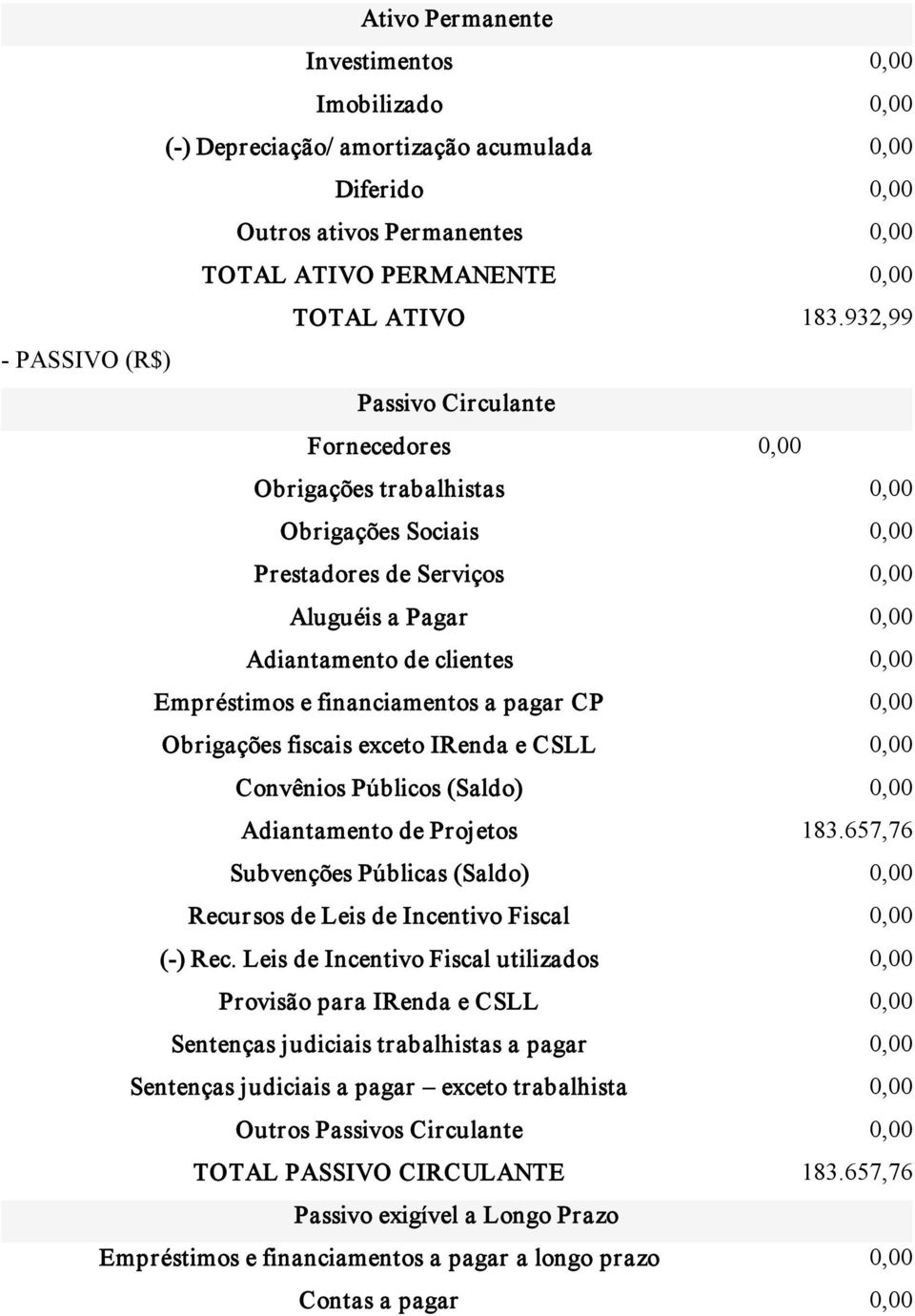 Ativo Permanente

| | |
|---|---|
| Investimentos | 0,00 |
| Imobilizado | 0,00 |
| (-) Depreciação/ amortização acumulada | 0,00 |
| Diferido | 0,00 |
| Outros ativos Permanentes | 0,00 |
| TOTAL ATIVO PERMANENTE | 0,00 |
| TOTAL ATIVO | 183.932,99 |

- PASSIVO (R$)

Passivo Circulante

| | |
|---|---|
| Fornecedores | 0,00 |
| Obrigações trabalhistas | 0,00 |
| Obrigações Sociais | 0,00 |
| Prestadores de Serviços | 0,00 |
| Aluguéis a Pagar | 0,00 |
| Adiantamento de clientes | 0,00 |
| Empréstimos e financiamentos a pagar CP | 0,00 |
| Obrigações fiscais exceto IRenda e CSLL | 0,00 |
| Convênios Públicos (Saldo) | 0,00 |
| Adiantamento de Projetos | 183.657,76 |
| Subvenções Públicas (Saldo) | 0,00 |
| Recursos de Leis de Incentivo Fiscal | 0,00 |
| (-) Rec. Leis de Incentivo Fiscal utilizados | 0,00 |
| Provisão para IRenda e CSLL | 0,00 |
| Sentenças judiciais trabalhistas a pagar | 0,00 |
| Sentenças judiciais a pagar – exceto trabalhista | 0,00 |
| Outros Passivos Circulante | 0,00 |
| TOTAL PASSIVO CIRCULANTE | 183.657,76 |

Passivo exigível a Longo Prazo

| | |
|---|---|
| Empréstimos e financiamentos a pagar a longo prazo | 0,00 |
| Contas a pagar | 0,00 |